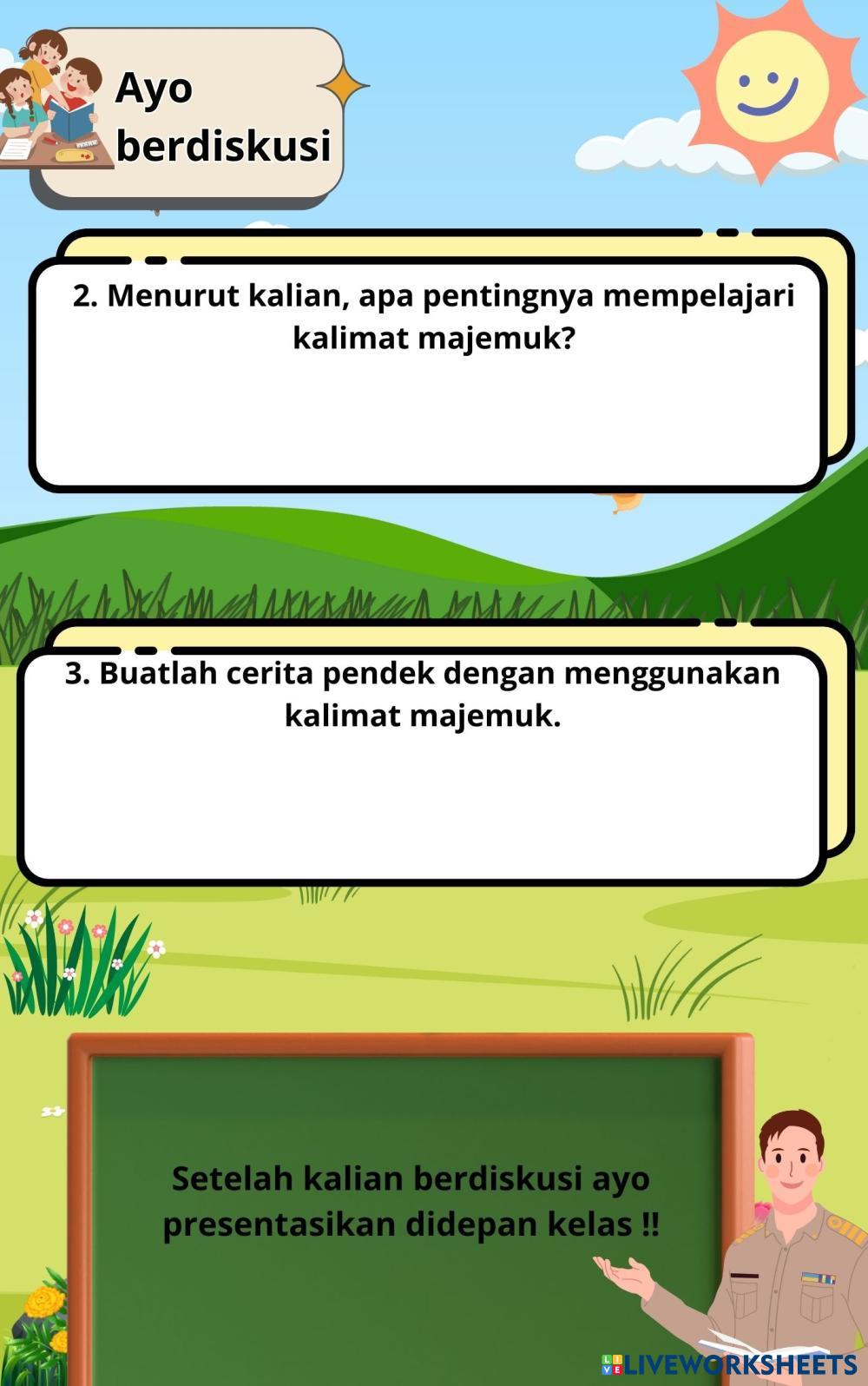 Ayo berdiskusi

2. Menurut kalian, apa pentingnya mempelajari kalimat majemuk?

3. Buatlah cerita pendek dengan menggunakan kalimat majemuk.

Setelah kalian berdiskusi ayo presentasikan didepan kelas !!

LIVEWORKSHEETS